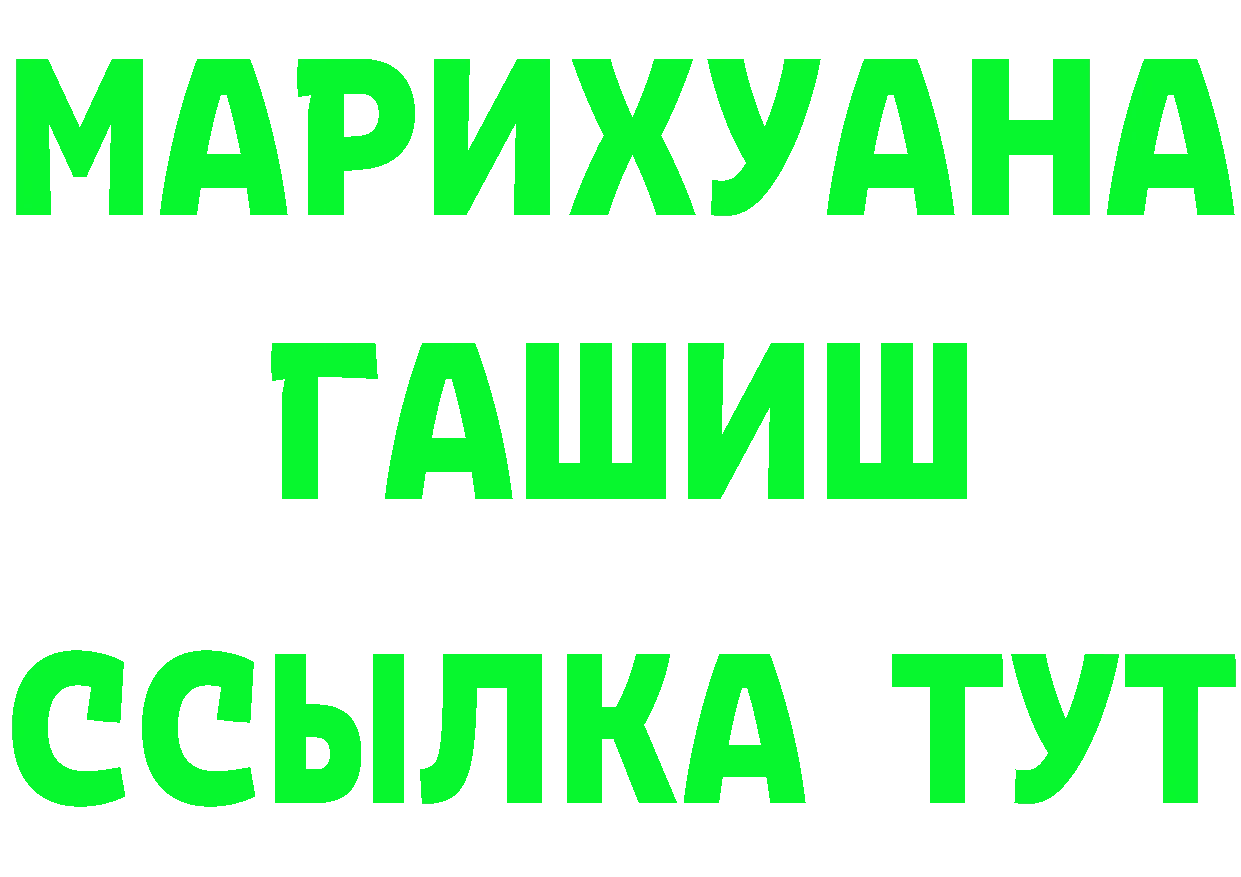 МАРИХУАНА
ГАШИШ
ССЫЛКА ТУТ